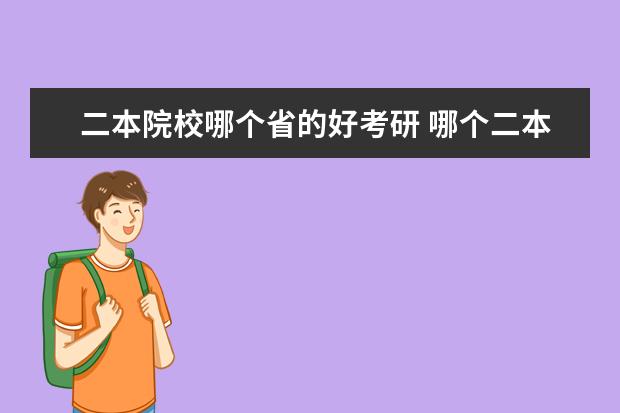 二本院校哪个省的好考研 哪个二本